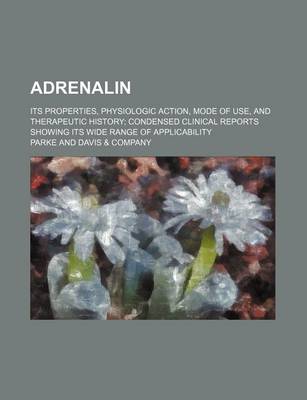 ADRENALIN

ITS PROPERTIES, PHYSIOLOGIC ACTION, MODE OF USE, AND THERAPEUTIC HISTORY; CONDENSED CLINICAL REPORTS SHOWING ITS WIDE RANGE OF APPLICABILITY

PARKE AND DAVIS & COMPANY